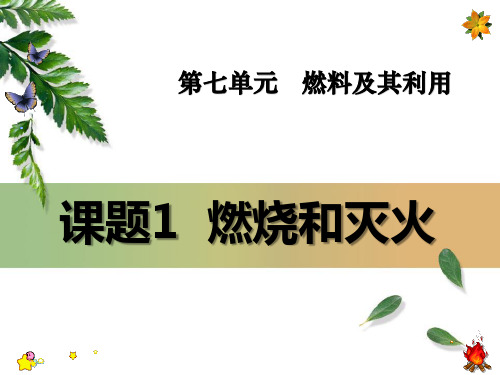 第七单元　燃料及其利用

课题1　燃烧和灭火